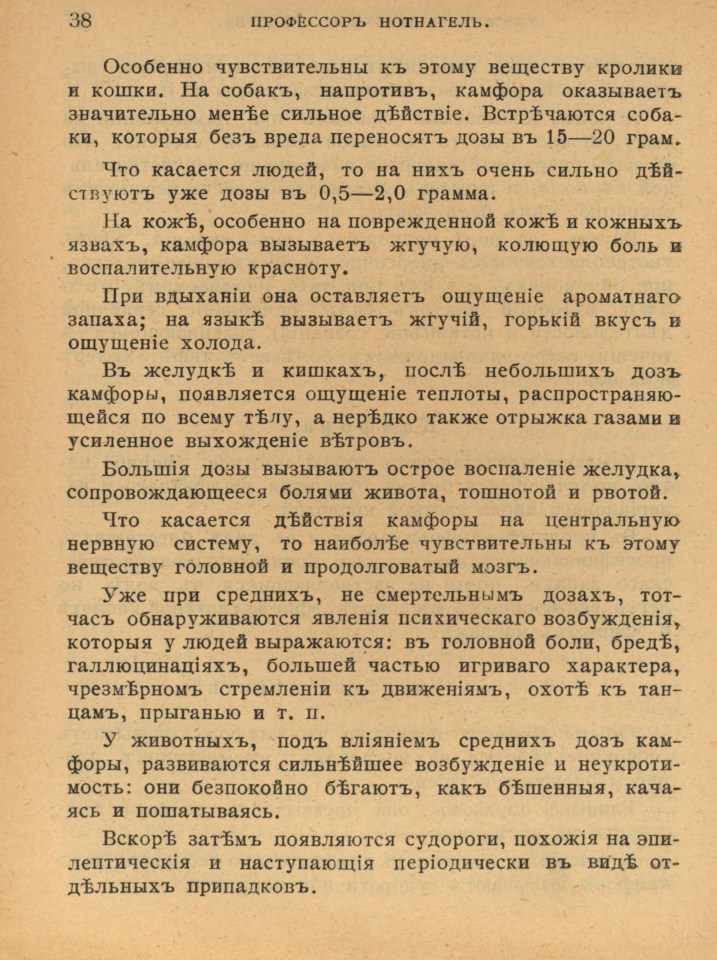 38 ПРОФЕССОРЪ НОТНАГЕЛЬ.

Особенно чувствительны къ этому веществу кролики и кошки. На собакъ, напротивъ, камфора оказываетъ значительно менѣе сильное дѣйствіе. Встрѣчаются собаки, которыя безъ вреда переносятъ дозы въ 15—20 грам.

Что касается людей, то на нихъ очень сильно дѣйствуютъ уже дозы въ 0,5—2,0 грамма.

На кожѣ, особенно на поврежденной кожѣ и кожныхъ язвахъ, камфора вызываетъ жгучую, колющую боль и воспалительную красноту.

При вдыханіи она оставляетъ ощущеніе ароматнаго запаха; на языкѣ вызываетъ жгучій, горькій вкусъ и ощущеніе холода.

Въ желудкѣ и кишкахъ, послѣ небольшихъ дозъ камфоры, появляется ощущеніе теплоты, распространяющейся по всему тѣлу, а нерѣдко также отрыжка газами и усиленное выхожденіе вѣтровъ.

Большія дозы вызываютъ острое воспаленіе желудка, сопровождающееся болями живота, тошнотой и рвотой.

Что касается дѣйствія камфоры на центральную нервную систему, то наиболѣе чувствительны къ этому веществу головной и продолговатый мозгъ.

Уже при среднихъ, не смертельнымъ дозахъ, тотчасъ обнаруживаются явленія психическаго возбужденія, которыя у людей выражаются: въ головной боли, бредѣ, галлюцинаціяхъ, большей частью игриваго характера, чрезмѣрномъ стремленіи къ движеніямъ, охотѣ къ танцамъ, прыганью и т. п.

У животныхъ, подъ вліяніемъ среднихъ дозъ камфоры, развиваются сильнѣйшее возбужденіе и неукротимость: они безпокойно бѣгаютъ, какъ бѣшенныя, качаясь и пошатываясь.

Вскорѣ затѣмъ появляются судороги, похожія на эпилептическія и наступающія періодически въ видѣ отдѣльныхъ припадковъ.